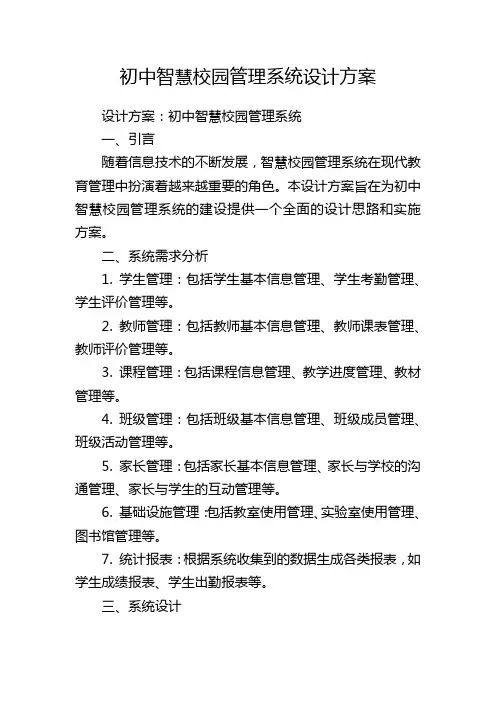 初中智慧校园管理系统设计方案

设计方案：初中智慧校园管理系统

一、引言

随着信息技术的不断发展，智慧校园管理系统在现代教育管理中扮演着越来越重要的角色。本设计方案旨在为初中智慧校园管理系统的建设提供一个全面的设计思路和实施方案。

二、系统需求分析

1. 学生管理：包括学生基本信息管理、学生考勤管理、学生评价管理等。

2. 教师管理：包括教师基本信息管理、教师课表管理、教师评价管理等。

3. 课程管理：包括课程信息管理、教学进度管理、教材管理等。

4. 班级管理：包括班级基本信息管理、班级成员管理、班级活动管理等。

5. 家长管理：包括家长基本信息管理、家长与学校的沟通管理、家长与学生的互动管理等。

6. 基础设施管理：包括教室使用管理、实验室使用管理、图书馆管理等。

7. 统计报表：根据系统收集到的数据生成各类报表，如学生成绩报表、学生出勤报表等。

三、系统设计